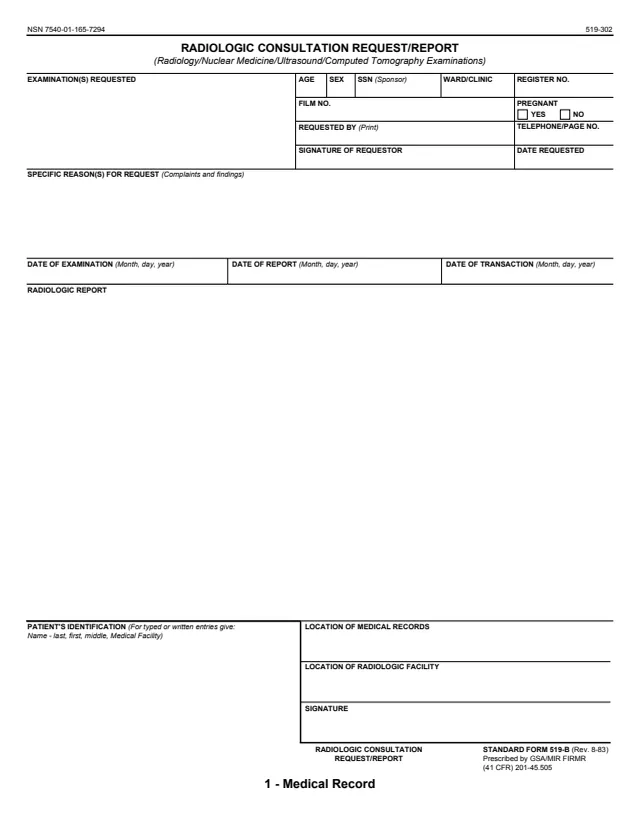 NSN 7540-01-165-7294

519-302

RADIOLOGIC CONSULTATION REQUEST/REPORT

(Radiology/Nuclear Medicine/Ultrasound/Computed Tomography Examinations)

EXAMINATION(S) REQUESTED

AGE

SEX

SSN (Sponsor)

WARD/CLINIC

REGISTER NO.

FILM NO.

PREGNANT
☐ YES ☐ NO

REQUESTED BY (Print)

TELEPHONE/PAGE NO.

SIGNATURE OF REQUESTOR

DATE REQUESTED

SPECIFIC REASON(S) FOR REQUEST (Complaints and findings)

DATE OF EXAMINATION (Month, day, year)

DATE OF REPORT (Month, day, year)

DATE OF TRANSACTION (Month, day, year)

RADIOLOGIC REPORT

PATIENT'S IDENTIFICATION (For typed or written entries give: Name - last, first, middle, Medical Facility)

LOCATION OF MEDICAL RECORDS

LOCATION OF RADIOLOGIC FACILITY

SIGNATURE

RADIOLOGIC CONSULTATION
REQUEST/REPORT

STANDARD FORM 519-B (Rev. 8-83)
Prescribed by GSA/MIR FIRMR
(41 CFR) 201-45.505

1 - Medical Record